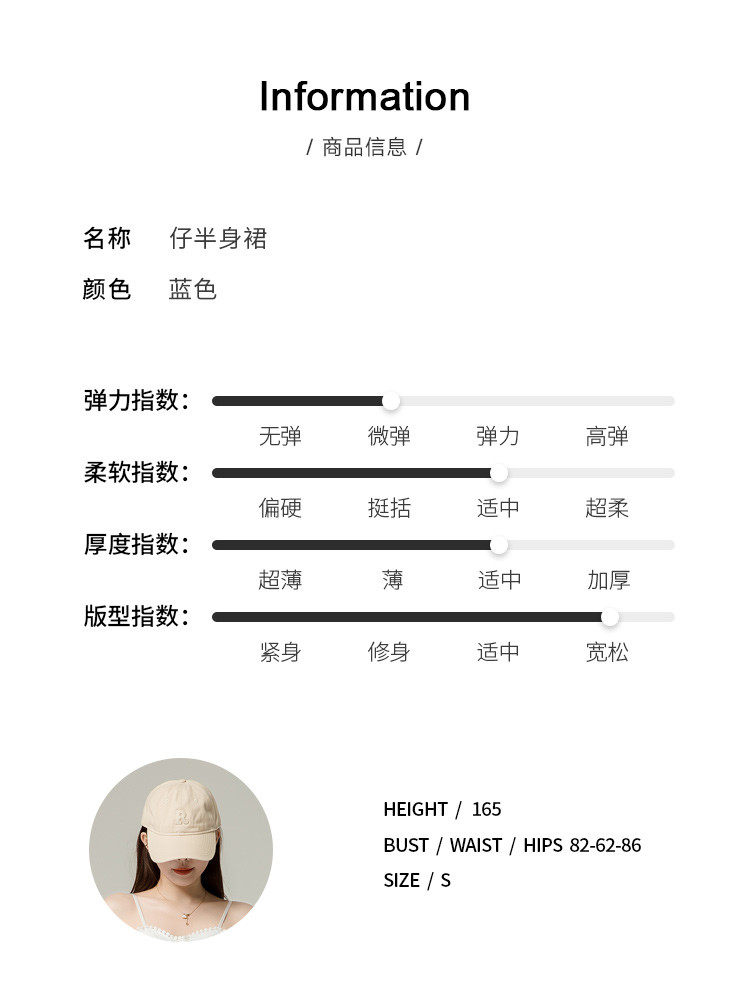 Information

/ 商品信息 /

名称 仔半身裙

颜色 蓝色

弹力指数:

无弹 微弹 弹力 高弹

柔软指数:

偏硬 挺括 适中 超柔

厚度指数:

超薄 薄 适中 加厚

版型指数:

紧身 修身 适中 宽松

HEIGHT / 165

BUST / WAIST / HIPS 82-62-86

SIZE / S